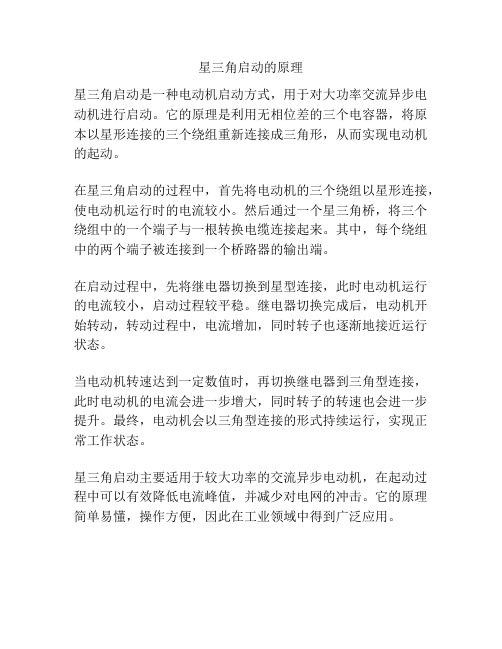 星三角启动的原理

星三角启动是一种电动机启动方式，用于对大功率交流异步电动机进行启动。它的原理是利用无相位差的三个电容器，将原本以星形连接的三个绕组重新连接成三角形，从而实现电动机的起动。

在星三角启动的过程中，首先将电动机的三个绕组以星形连接，使电动机运行时的电流较小。然后通过一个星三角桥，将三个绕组中的一个端子与一根转换电缆连接起来。其中，每个绕组中的两个端子被连接到一个桥路器的输出端。

在启动过程中，先将继电器切换到星型连接，此时电动机运行的电流较小，启动过程较平稳。继电器切换完成后，电动机开始转动，转动过程中，电流增加，同时转子也逐渐地接近运行状态。

当电动机转速达到一定数值时，再切换继电器到三角型连接，此时电动机的电流会进一步增大，同时转子的转速也会进一步提升。最终，电动机会以三角型连接的形式持续运行，实现正常工作状态。

星三角启动主要适用于较大功率的交流异步电动机，在起动过程中可以有效降低电流峰值，并减少对电网的冲击。它的原理简单易懂，操作方便，因此在工业领域中得到广泛应用。